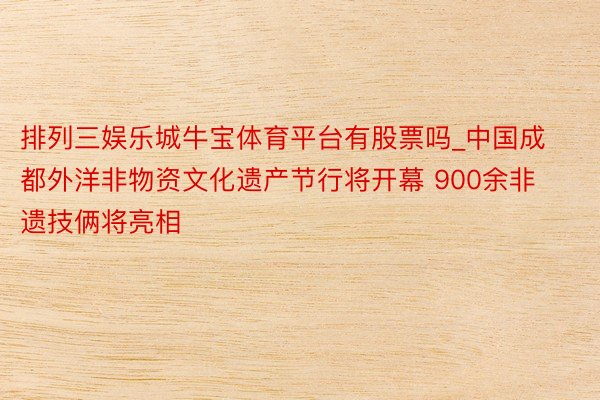 排列三娱乐城牛宝体育平台有股票吗_中国成都外洋非物资文化遗产节行将开幕 900余非遗技俩将亮相